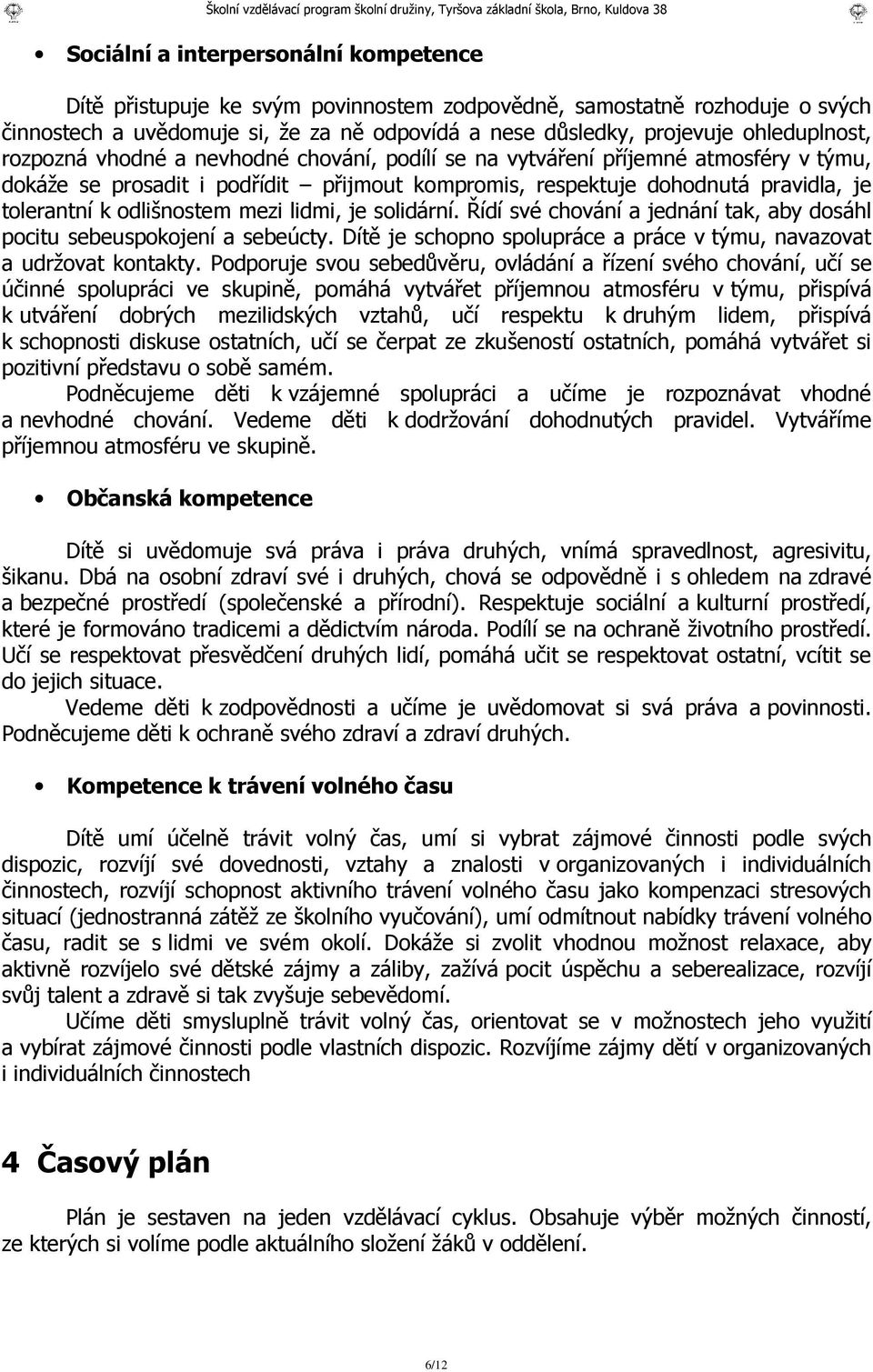 Školní vzdělávací program školní družiny, Tyršova základní škola, Brno, Kuldova 38

• Sociální a interpersonální kompetence

Dítě přistupuje ke svým povinnostem zodpovědně, samostatně rozhoduje o svých činnostech a uvědomuje si, že za ně odpovídá a nese důsledky, projevuje ohleduplnost, rozpozná vhodné a nevhodné chování, podílí se na vytváření příjemné atmosféry v týmu, dokáže se prosadit i podřídit – přijmout kompromis, respektuje dohodnutá pravidla, je tolerantní k odlišnostem mezi lidmi, je solidární. Řídí své chování a jednání tak, aby dosáhl pocitu sebeuspokojení a sebeúcty. Dítě je schopno spolupráce a práce v týmu, navazovat a udržovat kontakty. Podporuje svou sebedůvěru, ovládání a řízení svého chování, učí se účinné spolupráci ve skupině, pomáhá vytvářet příjemnou atmosféru v týmu, přispívá k utváření dobrých mezilidských vztahů, učí respektu k druhým lidem, přispívá k schopnosti diskuse ostatních, učí se čerpat ze zkušeností ostatních, pomáhá vytvářet si pozitivní představu o sobě samém.
Podněcujeme děti k vzájemné spolupráci a učíme je rozpoznávat vhodné a nevhodné chování. Vedeme děti k dodržování dohodnutých pravidel. Vytváříme příjemnou atmosféru ve skupině.

• Občanská kompetence

Dítě si uvědomuje svá práva i práva druhých, vnímá spravedlnost, agresivitu, šikanu. Dbá na osobní zdraví své i druhých, chová se odpovědně i s ohledem na zdravé a bezpečné prostředí (společenské a přírodní). Respektuje sociální a kulturní prostředí, které je formováno tradicemi a dědictvím národa. Podílí se na ochraně životního prostředí. Učí se respektovat přesvědčení druhých lidí, pomáhá učit se respektovat ostatní, vcítit se do jejich situace.
Vedeme děti k zodpovědnosti a učíme je uvědomovat si svá práva a povinnosti. Podněcujeme děti k ochraně svého zdraví a zdraví druhých.

• Kompetence k trávení volného času

Dítě umí účelně trávit volný čas, umí si vybrat zájmové činnosti podle svých dispozic, rozvíjí své dovednosti, vztahy a znalosti v organizovaných i individuálních činnostech, rozvíjí schopnost aktivního trávení volného času jako kompenzaci stresových situací (jednostranná zátěž ze školního vyučování), umí odmítnout nabídky trávení volného času, radit se s lidmi ve svém okolí. Dokáže si zvolit vhodnou možnost relaxace, aby aktivně rozvíjelo své dětské zájmy a záliby, zažívá pocit úspěchu a seberealizace, rozvíjí svůj talent a zdravě si tak zvyšuje sebevědomí.
Učíme děti smysluplně trávit volný čas, orientovat se v možnostech jeho využití a vybírat zájmové činnosti podle vlastních dispozic. Rozvíjíme zájmy dětí v organizovaných i individuálních činnostech

4 Časový plán

Plán je sestaven na jeden vzdělávací cyklus. Obsahuje výběr možných činností, ze kterých si volíme podle aktuálního složení žáků v oddělení.

6/12